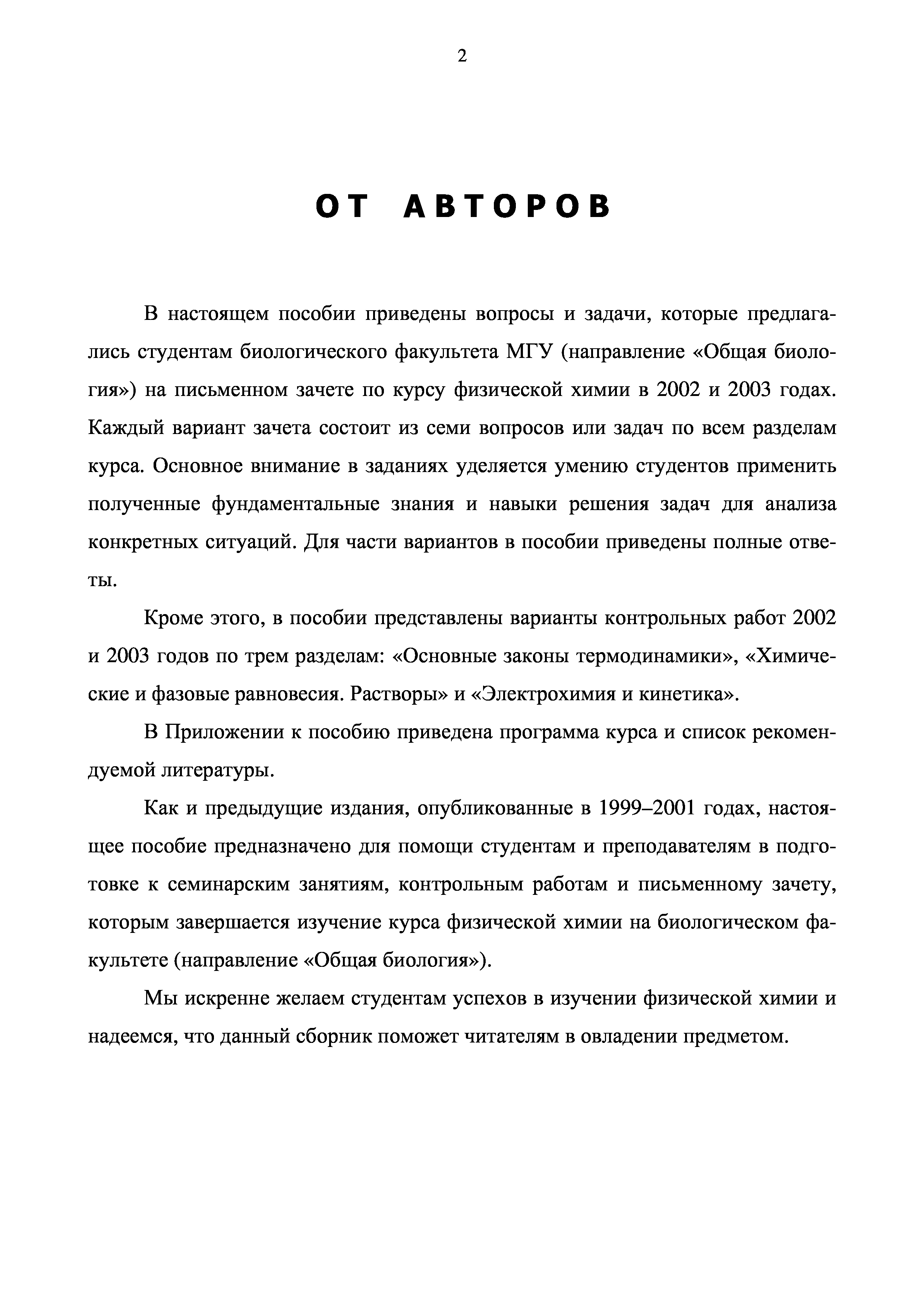 2

ОТ АВТОРОВ

В настоящем пособии приведены вопросы и задачи, которые предлагались студентам биологического факультета МГУ (направление «Общая биология») на письменном зачете по курсу физической химии в 2002 и 2003 годах. Каждый вариант зачета состоит из семи вопросов или задач по всем разделам курса. Основное внимание в заданиях уделяется умению студентов применить полученные фундаментальные знания и навыки решения задач для анализа конкретных ситуаций. Для части вариантов в пособии приведены полные ответы.

Кроме этого, в пособии представлены варианты контрольных работ 2002 и 2003 годов по трем разделам: «Основные законы термодинамики», «Химические и фазовые равновесия. Растворы» и «Электрохимия и кинетика».

В Приложении к пособию приведена программа курса и список рекомендуемой литературы.

Как и предыдущие издания, опубликованные в 1999–2001 годах, настоящее пособие предназначено для помощи студентам и преподавателям в подготовке к семинарским занятиям, контрольным работам и письменному зачету, которым завершается изучение курса физической химии на биологическом факультете (направление «Общая биология»).

Мы искренне желаем студентам успехов в изучении физической химии и надеемся, что данный сборник поможет читателям в овладении предметом.